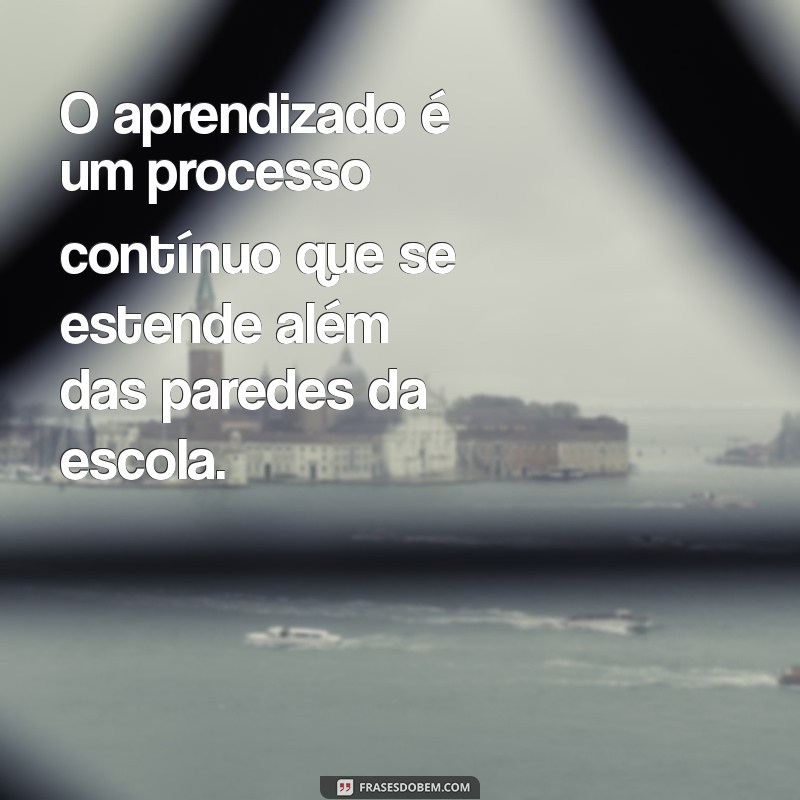 O aprendizado é um processo contínuo que se estende além das paredes da escola.

FRASESDOBEM.COM